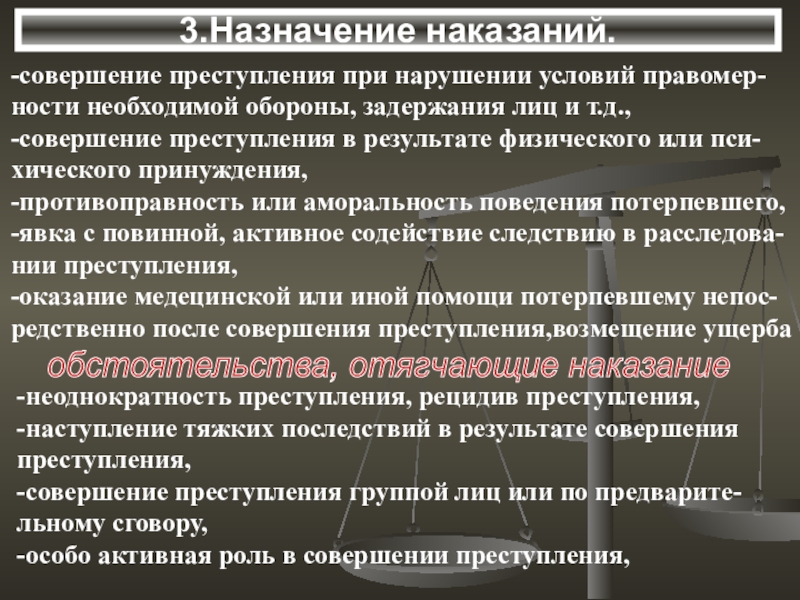 3.Назначение наказаний.

-совершение преступления при нарушении условий правомерности необходимой обороны, задержания лиц и т.д.,
-совершение преступления в результате физического или психического принуждения,
-противоправность или аморальность поведения потерпевшего,
-явка с повинной, активное содействие следствию в расследовании преступления,
-оказание медецинской или иной помощи потерпевшему непосредственно после совершения преступления,возмещение ущерба

обстоятельства, отягчающие наказание

-неоднократность преступления, рецидив преступления,
-наступление тяжких последствий в результате совершения преступления,
-совершение преступления группой лиц или по предварительному сговору,
-особо активная роль в совершении преступления,